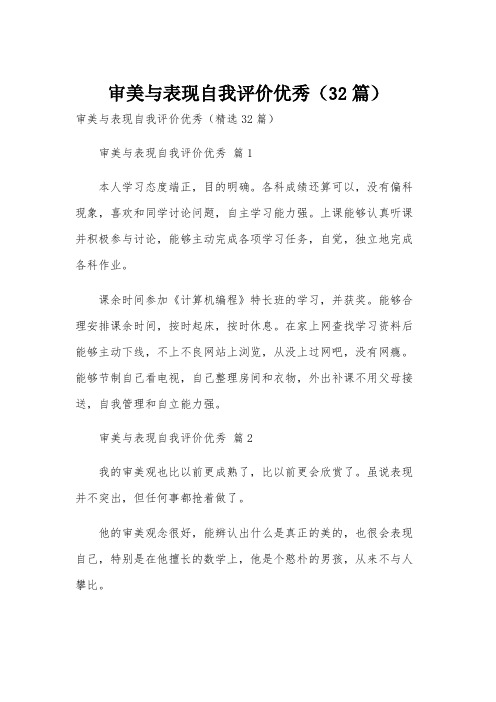 审美与表现自我评价优秀（32篇）

审美与表现自我评价优秀（精选32篇）

审美与表现自我评价优秀 篇1

本人学习态度端正，目的明确。各科成绩还算可以，没有偏科现象，喜欢和同学讨论问题，自主学习能力强。上课能够认真听课并积极参与讨论，能够主动完成各项学习任务，自觉，独立地完成各科作业。

课余时间参加《计算机编程》特长班的学习，并获奖。能够合理安排课余时间，按时起床，按时休息。在家上网查找学习资料后能够主动下线，不上不良网站上浏览，从没上过网吧，没有网瘾。能够节制自己看电视，自己整理房间和衣物，外出补课不用父母接送，自我管理和自立能力强。

审美与表现自我评价优秀 篇2

我的审美观也比以前更成熟了，比以前更会欣赏了。虽说表现并不突出，但任何事都抢着做了。

他的审美观念很好，能辨认出什么是真正的美的，也很会表现自己，特别是在他擅长的数学上，他是个憨朴的男孩，从来不与人攀比。